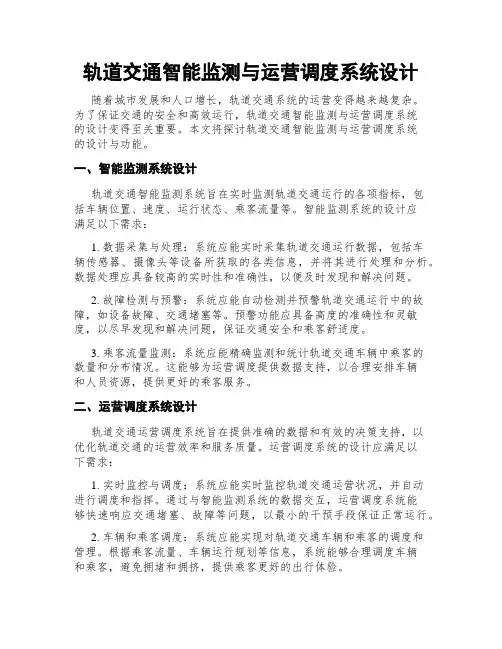 轨道交通智能监测与运营调度系统设计

随着城市发展和人口增长，轨道交通系统的运营变得越来越复杂。为了保证交通的安全和高效运行，轨道交通智能监测与运营调度系统的设计变得至关重要。本文将探讨轨道交通智能监测与运营调度系统的设计与功能。

一、智能监测系统设计

轨道交通智能监测系统旨在实时监测轨道交通运行的各项指标，包括车辆位置、速度、运行状态、乘客流量等。智能监测系统的设计应满足以下需求：

1. 数据采集与处理：系统应能实时采集轨道交通运行数据，包括车辆传感器、摄像头等设备所获取的各类信息，并将其进行处理和分析。数据处理应具备较高的实时性和准确性，以便及时发现和解决问题。

2. 故障检测与预警：系统应能自动检测并预警轨道交通运行中的故障，如设备故障、交通堵塞等。预警功能应具备高度的准确性和灵敏度，以尽早发现和解决问题，保证交通安全和乘客舒适度。

3. 乘客流量监测：系统应能精确监测和统计轨道交通车辆中乘客的数量和分布情况。这能够为运营调度提供数据支持，以合理安排车辆和人员资源，提供更好的乘客服务。

二、运营调度系统设计

轨道交通运营调度系统旨在提供准确的数据和有效的决策支持，以优化轨道交通的运营效率和服务质量。运营调度系统的设计应满足以下需求：

1. 实时监控与调度：系统应能实时监控轨道交通运营状况，并自动进行调度和指挥。通过与智能监测系统的数据交互，运营调度系统能够快速响应交通堵塞、故障等问题，以最小的干预手段保证正常运行。

2. 车辆和乘客调度：系统应能实现对轨道交通车辆和乘客的调度和管理。根据乘客流量、车辆运行规划等信息，系统能够合理调度车辆和乘客，避免拥堵和拥挤，提供乘客更好的出行体验。